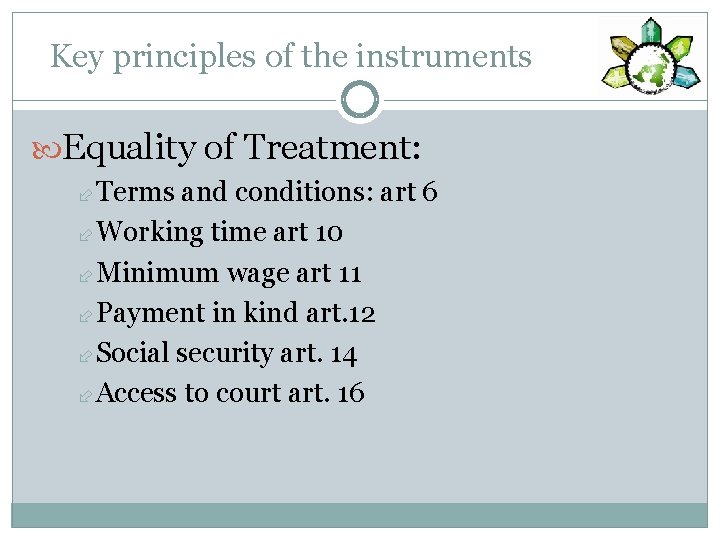 Key principles of the instruments

Equality of Treatment:

Terms and conditions: art 6

Working time art 10

Minimum wage art 11

Payment in kind art.12

Social security art. 14

Access to court art. 16